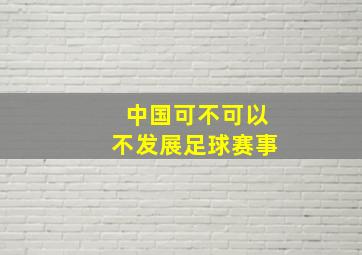 中国可不可以
不发展足球赛事